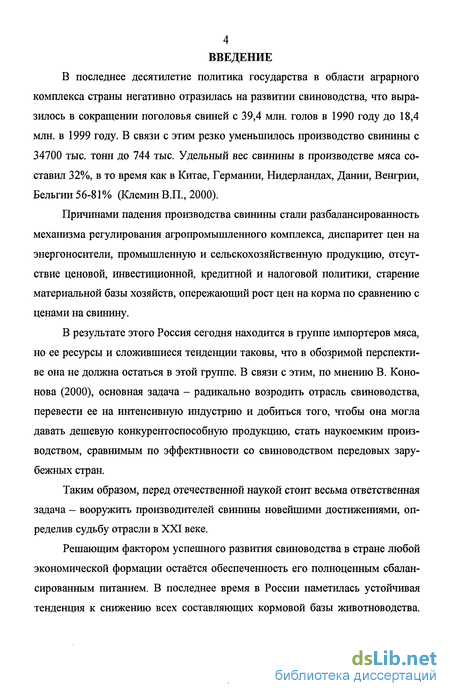 4

ВВЕДЕНИЕ

В последнее десятилетие политика государства в области аграрного комплекса страны негативно отразилась на развитии свиноводства, что выразилось в сокращении поголовья свиней с 39,4 млн. голов в 1990 году до 18,4 млн. в 1999 году. В связи с этим резко уменьшилось производство свинины с 34700 тыс. тонн до 744 тыс. Удельный вес свинины в производстве мяса составил 32%, в то время как в Китае, Германии, Нидерландах, Дании, Венгрии, Бельгии 56-81% (Клемин В.П., 2000).

Причинами падения производства свинины стали разбалансированность механизма регулирования агропромышленного комплекса, диспаритет цен на энергоносители, промышленную и сельскохозяйственную продукцию, отсутствие ценовой, инвестиционной, кредитной и налоговой политики, старение материальной базы хозяйств, опережающий рост цен на корма по сравнению с ценами на свинину.

В результате этого Россия сегодня находится в группе импортеров мяса, но ее ресурсы и сложившиеся тенденции таковы, что в обозримой перспективе она не должна остаться в этой группе. В связи с этим, по мнению В. Кононова (2000), основная задача – радикально возродить отрасль свиноводства, перевести ее на интенсивную индустрию и добиться того, чтобы она могла давать дешевую конкурентоспособную продукцию, стать наукоемким производством, сравнимым по эффективности со свиноводством передовых зарубежных стран.

Таким образом, перед отечественной наукой стоит весьма ответственная задача – вооружить производителей свинины новейшими достижениями, определив судьбу отрасли в XXI веке.

Решающим фактором успешного развития свиноводства в стране любой экономической формации остаётся обеспеченность его полноценным сбалансированным питанием. В последнее время в России наметилась устойчивая тенденция к снижению всех составляющих кормовой базы животноводства.

dsLib.net
библиотека диссертаций